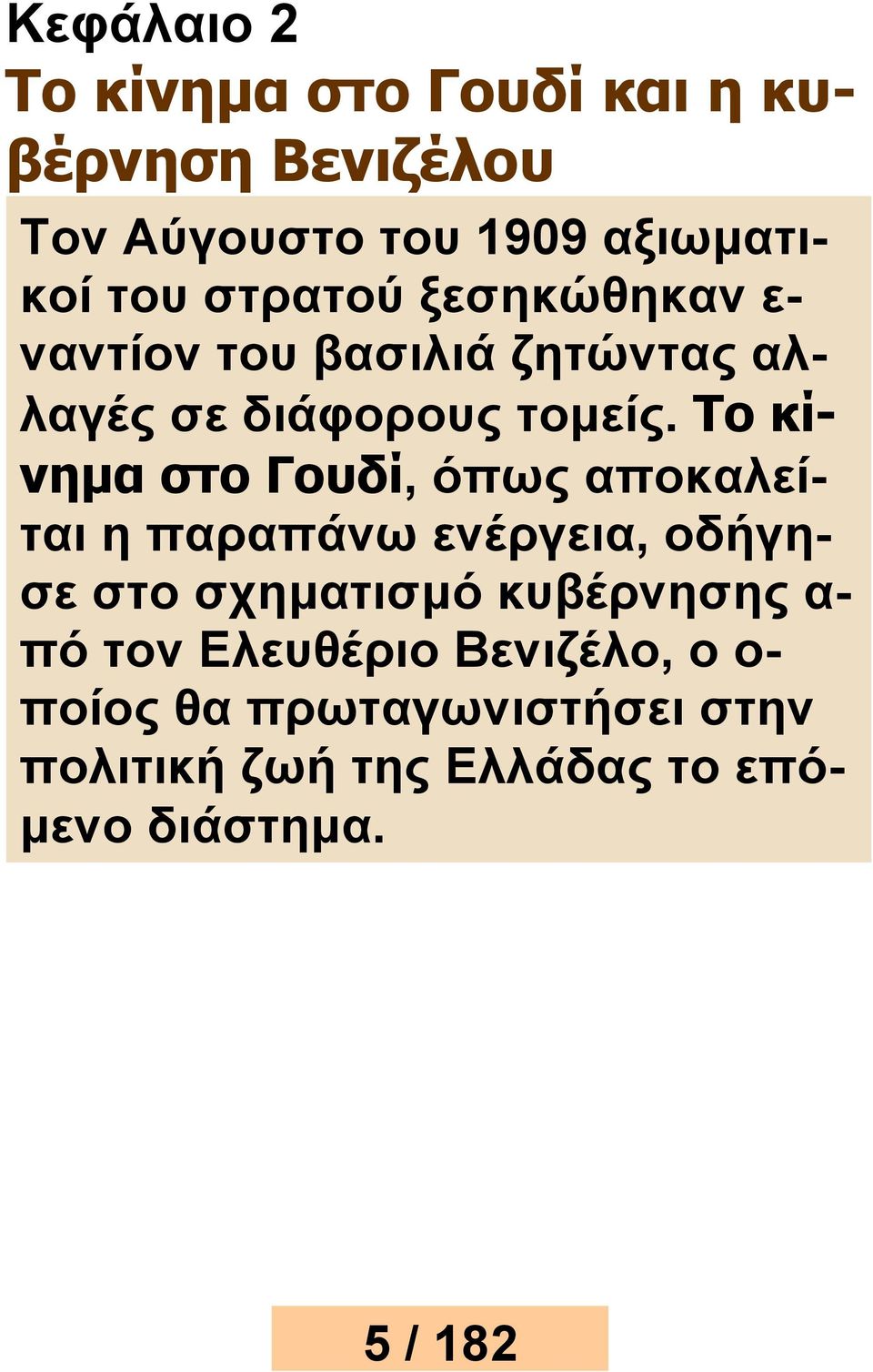 Κεφάλαιο 2
Το κίνημα στο Γουδί και η κυβέρνηση Βενιζέλου

Τον Αύγουστο του 1909 αξιωματικοί του στρατού ξεσηκώθηκαν εναντίον του βασιλιά ζητώντας αλλαγές σε διάφορους τομείς. Το κίνημα στο Γουδί, όπως αποκαλείται η παραπάνω ενέργεια, οδήγησε στο σχηματισμό κυβέρνησης από τον Ελευθέριο Βενιζέλο, ο οποίος θα πρωταγωνιστήσει στην πολιτική ζωή της Ελλάδας το επόμενο διάστημα.

5 / 182